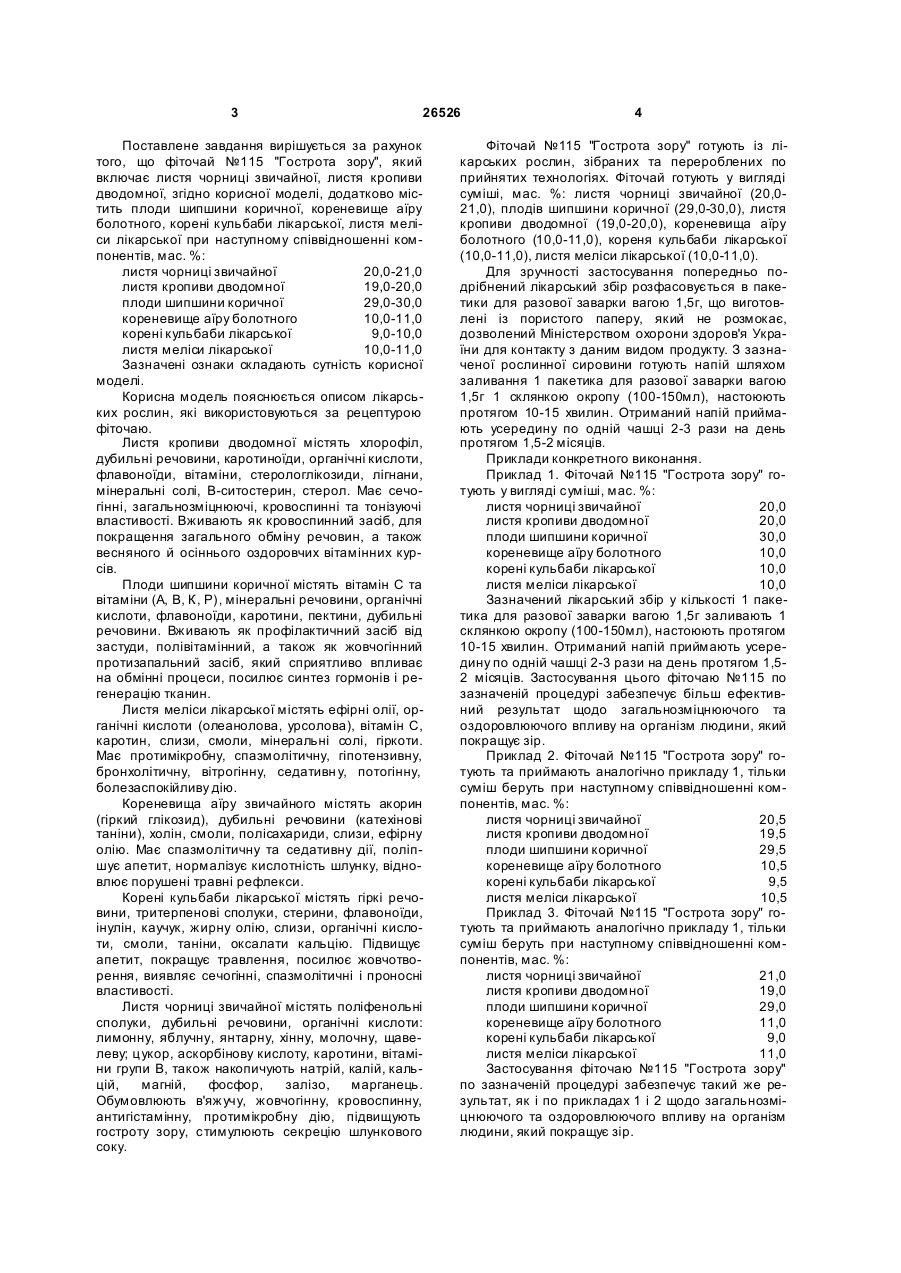 3 26526 4

Поставлене завдання вирішується за рахунок того, що фіточай №115 "Гострота зору", який включає листя чорниці звичайної, листя кропиви дводомної, згідно корисної моделі, додатково містить плоди шипшини коричної, кореневище аїру болотного, корені кульбаби лікарської, листя меліси лікарської при наступному співвідношенні компонентів, мас. %:

| | |
|---|---|
| листя чорниці звичайної | 20,0-21,0 |
| листя кропиви дводомної | 19,0-20,0 |
| плоди шипшини коричної | 29,0-30,0 |
| кореневище аїру болотного | 10,0-11,0 |
| корені кульбаби лікарської | 9,0-10,0 |
| листя меліси лікарської | 10,0-11,0 |

Зазначені ознаки складають сутність корисної моделі.

Корисна модель пояснюється описом лікарських рослин, які використовуються за рецептурою фіточаю.

Листя кропиви дводомної містять хлорофіл, дубильні речовини, каротиноїди, органічні кислоти, флавоноїди, вітаміни, стерологлікозиди, лігнани, мінеральні солі, В-ситостерин, стерол. Має сечогінні, загальнозміцнюючі, кровоспинні та тонізуючі властивості. Вживають як кровоспинний засіб, для покращення загального обміну речовин, а також весняного й осіннього оздоровчих вітамінних курсів.

Плоди шипшини коричної містять вітамін С та вітаміни (А, В, К, Р), мінеральні речовини, органічні кислоти, флавоноїди, каротини, пектини, дубильні речовини. Вживають як профілактичний засіб від застуди, полівітамінний, а також як жовчогінний протизапальний засіб, який сприятливо впливає на обмінні процеси, посилює синтез гормонів і регенерацію тканин.

Листя меліси лікарської містять ефірні олії, органічні кислоти (олеанолова, урсолова), вітамін С, каротин, слизи, смоли, мінеральні солі, гіркоти. Має протимікробну, спазмолітичну, гіпотензивну, бронхолітичну, вітрогінну, седативну, потогінну, болезаспокійливу дію.

Кореневища аїру звичайного містять акорин (гіркий глікозид), дубильні речовини (катехінові таніни), холін, смоли, полісахариди, слизи, ефірну олію. Має спазмолітичну та седативну дії, поліпшує апетит, нормалізує кислотність шлунку, відновлює порушені травні рефлекси.

Корені кульбаби лікарської містять гіркі речовини, тритерпенові сполуки, стерини, флавоноїди, інулін, каучук, жирну олію, слизи, органічні кислоти, смоли, таніни, оксалати кальцію. Підвищує апетит, покращує травлення, посилює жовчотворення, виявляє сечогінні, спазмолітичні і проносні властивості.

Листя чорниці звичайної містять поліфенольні сполуки, дубильні речовини, органічні кислоти: лимонну, яблучну, янтарну, хінну, молочну, щавелеву; цукор, аскорбінову кислоту, каротини, вітаміни групи В, також накопичують натрій, калій, кальцій, магній, фосфор, залізо, марганець. Обумовлюють в'яжучу, жовчогінну, кровоспинну, антигістамінну, протимікробну дію, підвищують гостроту зору, стимулюють секрецію шлункового соку.

Фіточай №115 "Гострота зору" готують із лікарських рослин, зібраних та перероблених по прийнятих технологіях. Фіточай готують у вигляді суміші, мас. %: листя чорниці звичайної (20,0-21,0), плодів шипшини коричної (29,0-30,0), листя кропиви дводомної (19,0-20,0), кореневища аїру болотного (10,0-11,0), кореня кульбаби лікарської (10,0-11,0), листя меліси лікарської (10,0-11,0).

Для зручності застосування попередньо подрібнений лікарський збір розфасовується в пакетики для разової заварки вагою 1,5г, що виготовлені із пористого паперу, який не розмокає, дозволений Міністерством охорони здоров'я України для контакту з даним видом продукту. З зазначеної рослинної сировини готують напій шляхом заливання 1 пакетика для разової заварки вагою 1,5г 1 склянкою окропу (100-150мл), настоюють протягом 10-15 хвилин. Отриманий напій приймають усередину по одній чашці 2-3 рази на день протягом 1,5-2 місяців.

Приклади конкретного виконання.

Приклад 1. Фіточай №115 "Гострота зору" готують у вигляді суміші, мас. %:

| | |
|---|---|
| листя чорниці звичайної | 20,0 |
| листя кропиви дводомної | 20,0 |
| плоди шипшини коричної | 30,0 |
| кореневище аїру болотного | 10,0 |
| корені кульбаби лікарської | 10,0 |
| листя меліси лікарської | 10,0 |

Зазначений лікарський збір у кількості 1 пакетика для разової заварки вагою 1,5г заливають 1 склянкою окропу (100-150мл), настоюють протягом 10-15 хвилин. Отриманий напій приймають усередину по одній чашці 2-3 рази на день протягом 1,5-2 місяців. Застосування цього фіточаю №115 по зазначеній процедурі забезпечує більш ефективний результат щодо загальнозміцнюючого та оздоровлюючого впливу на організм людини, який покращує зір.

Приклад 2. Фіточай №115 "Гострота зору" готують та приймають аналогічно прикладу 1, тільки суміш беруть при наступному співвідношенні компонентів, мас. %:

| | |
|---|---|
| листя чорниці звичайної | 20,5 |
| листя кропиви дводомної | 19,5 |
| плоди шипшини коричної | 29,5 |
| кореневище аїру болотного | 10,5 |
| корені кульбаби лікарської | 9,5 |
| листя меліси лікарської | 10,5 |

Приклад 3. Фіточай №115 "Гострота зору" готують та приймають аналогічно прикладу 1, тільки суміш беруть при наступному співвідношенні компонентів, мас. %:

| | |
|---|---|
| листя чорниці звичайної | 21,0 |
| листя кропиви дводомної | 19,0 |
| плоди шипшини коричної | 29,0 |
| кореневище аїру болотного | 11,0 |
| корені кульбаби лікарської | 9,0 |
| листя меліси лікарської | 11,0 |

Застосування фіточаю №115 "Гострота зору" по зазначеній процедурі забезпечує такий же результат, як і по прикладах 1 і 2 щодо загальнозміцнюючого та оздоровлюючого впливу на організм людини, який покращує зір.